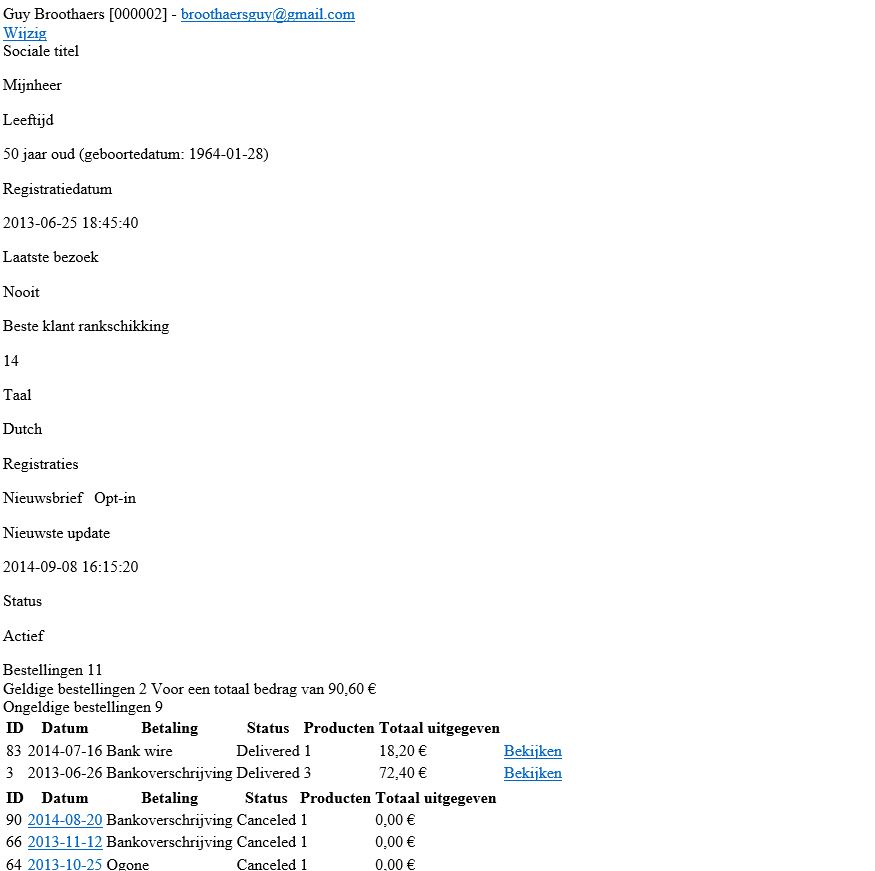 Guy Broothaers [000002] - broothaersguy@gmail.com
Wijzig
Sociale titel

Mijnheer

Leeftijd

50 jaar oud (geboortedatum: 1964-01-28)

Registratiedatum

2013-06-25 18:45:40

Laatste bezoek

Nooit

Beste klant rankschikking

14

Taal

Dutch

Registraties

Nieuwsbrief Opt-in

Nieuwste update

2014-09-08 16:15:20

Status

Actief

Bestellingen 11
Geldige bestellingen 2 Voor een totaal bedrag van 90,60 €
Ongeldige bestellingen 9

| ID | Datum | Betaling | Status | Producten | Totaal uitgegeven | |
|---|---|---|---|---|---|---|
| 83 | 2014-07-16 | Bank wire | Delivered | 1 | 18,20 € | Bekijken |
| 3 | 2013-06-26 | Bankoverschrijving | Delivered | 3 | 72,40 € | Bekijken |

| ID | Datum | Betaling | Status | Producten | Totaal uitgegeven |
|---|---|---|---|---|---|
| 90 | 2014-08-20 | Bankoverschrijving | Canceled | 1 | 0,00 € |
| 66 | 2013-11-12 | Bankoverschrijving | Canceled | 1 | 0,00 € |
| 64 | 2013-10-25 | Ogone | Canceled | 1 | 0,00 € |